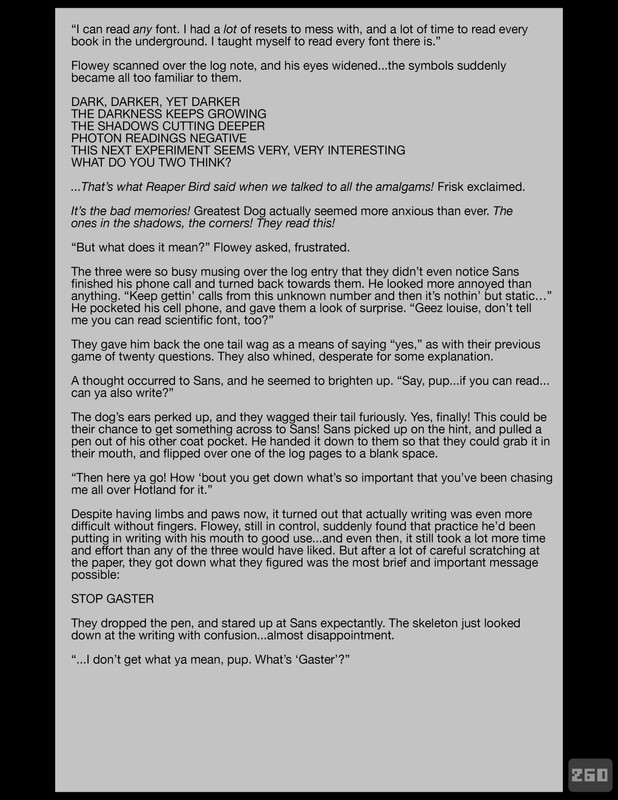 "I can read any font. I had a lot of resets to mess with, and a lot of time to read every book in the underground. I taught myself to read every font there is."

Flowey scanned over the log note, and his eyes widened...the symbols suddenly became all too familiar to them.

DARK, DARKER, YET DARKER
THE DARKNESS KEEPS GROWING
THE SHADOWS CUTTING DEEPER
PHOTON READINGS NEGATIVE
THIS NEXT EXPERIMENT SEEMS VERY, VERY INTERESTING
WHAT DO YOU TWO THINK?

...That's what Reaper Bird said when we talked to all the amalgams! Frisk exclaimed.

It's the bad memories! Greatest Dog actually seemed more anxious than ever. The ones in the shadows, the corners! They read this!

"But what does it mean?" Flowey asked, frustrated.

The three were so busy musing over the log entry that they didn't even notice Sans finished his phone call and turned back towards them. He looked more annoyed than anything. "Keep gettin' calls from this unknown number and then it's nothin' but static..." He pocketed his cell phone, and gave them a look of surprise. "Geez louise, don't tell me you can read scientific font, too?"

They gave him back the one tail wag as a means of saying "yes," as with their previous game of twenty questions. They also whined, desperate for some explanation.

A thought occurred to Sans, and he seemed to brighten up. "Say, pup...if you can read... can ya also write?"

The dog's ears perked up, and they wagged their tail furiously. Yes, finally! This could be their chance to get something across to Sans! Sans picked up on the hint, and pulled a pen out of his other coat pocket. He handed it down to them so that they could grab it in their mouth, and flipped over one of the log pages to a blank space.

"Then here ya go! How 'bout you get down what's so important that you've been chasing me all over Hotland for it."

Despite having limbs and paws now, it turned out that actually writing was even more difficult without fingers. Flowey, still in control, suddenly found that practice he'd been putting in writing with his mouth to good use...and even then, it still took a lot more time and effort than any of the three would have liked. But after a lot of careful scratching at the paper, they got down what they figured was the most brief and important message possible:

STOP GASTER

They dropped the pen, and stared up at Sans expectantly. The skeleton just looked down at the writing with confusion...almost disappointment.

"...I don't get what ya mean, pup. What's 'Gaster'?"

260